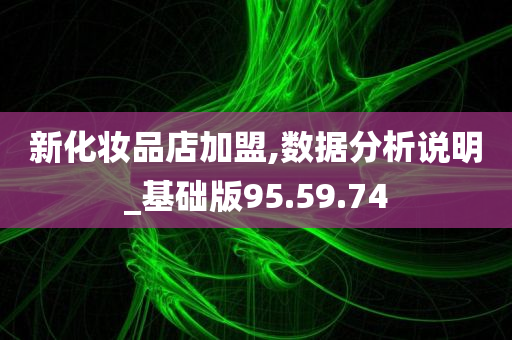 新化妆品店加盟,数据分析说明_基础版95.59.74